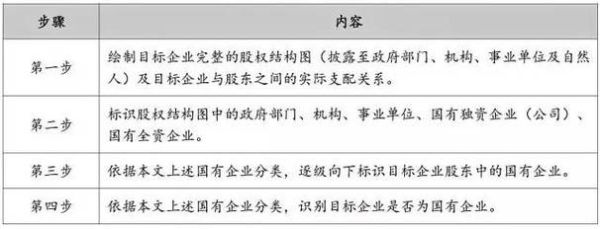 | 步骤 | 内容 |
|---|---|
| 第一步 | 绘制目标企业完整的股权结构图（披露至政府部门、机构、事业单位及自然人）及目标企业与股东之间的实际支配关系。 |
| 第二步 | 标识股权结构图中的政府部门、机构、事业单位、国有独资企业（公司）、国有全资企业。 |
| 第三步 | 依据本文上述国有企业分类，逐级向下标识目标企业股东中的国有企业。 |
| 第四步 | 依据本文上述国有企业分类，识别目标企业是否为国有企业。 |